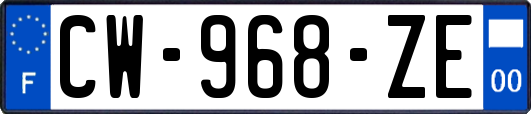 F

CW-968-ZE

00